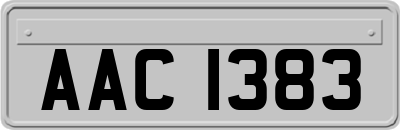 AAC 1383